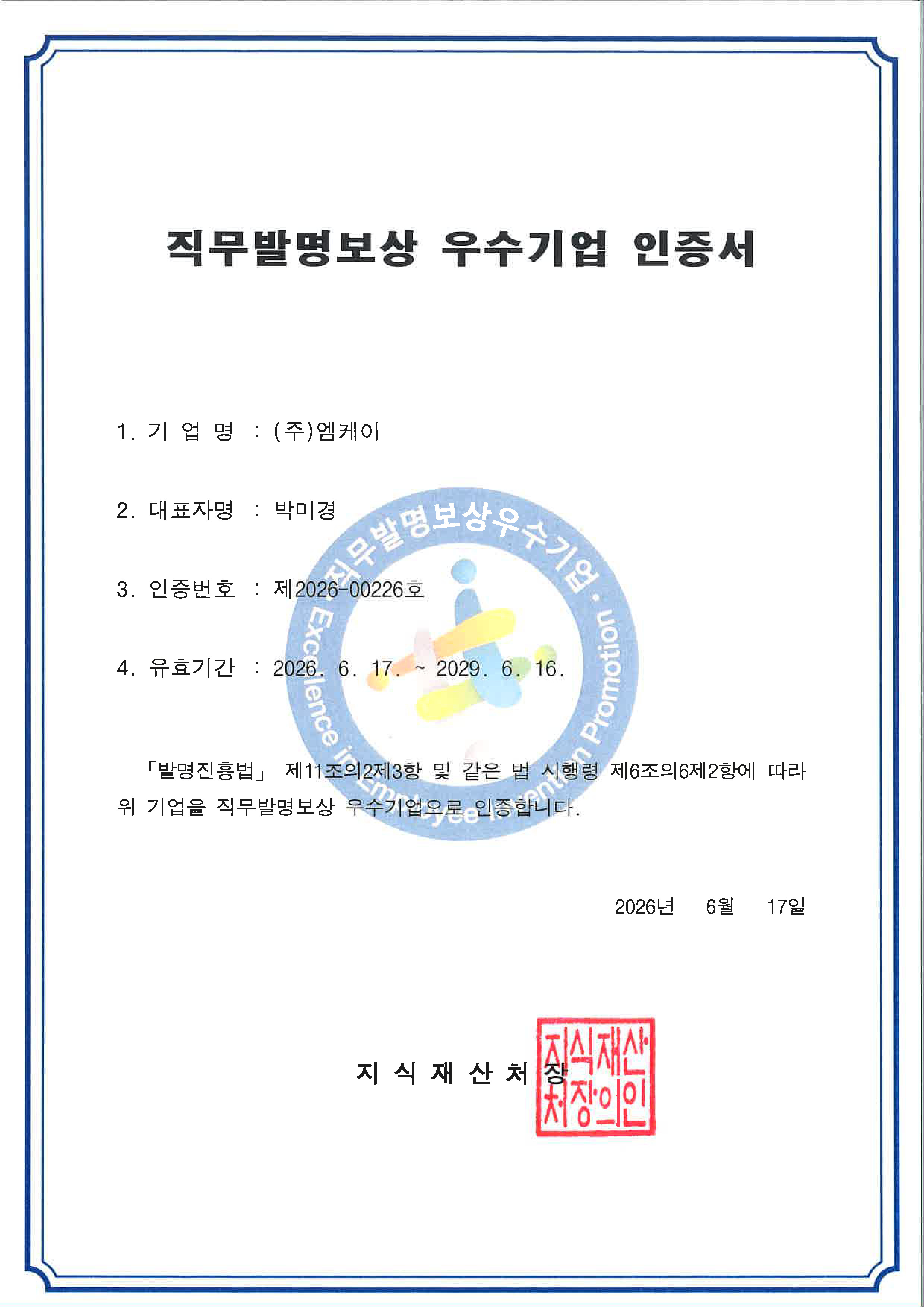 직무발명보상 우수기업 인증서

1. 기 업 명 : (주)엠케이

2. 대표자명 : 박미경

3. 인증번호 : 제2026-00226호

4. 유효기간 : 2026. 6. 17. ~ 2029. 6. 16.

직무발명보상우수기업 · Excellence in Employee Invention Promotion

「발명진흥법」 제11조의2제3항 및 같은 법 시행령 제6조의6제2항에 따라 위 기업을 직무발명보상 우수기업으로 인증합니다.

2026년 6월 17일

지 식 재 산 처 장

지식재산처장의인